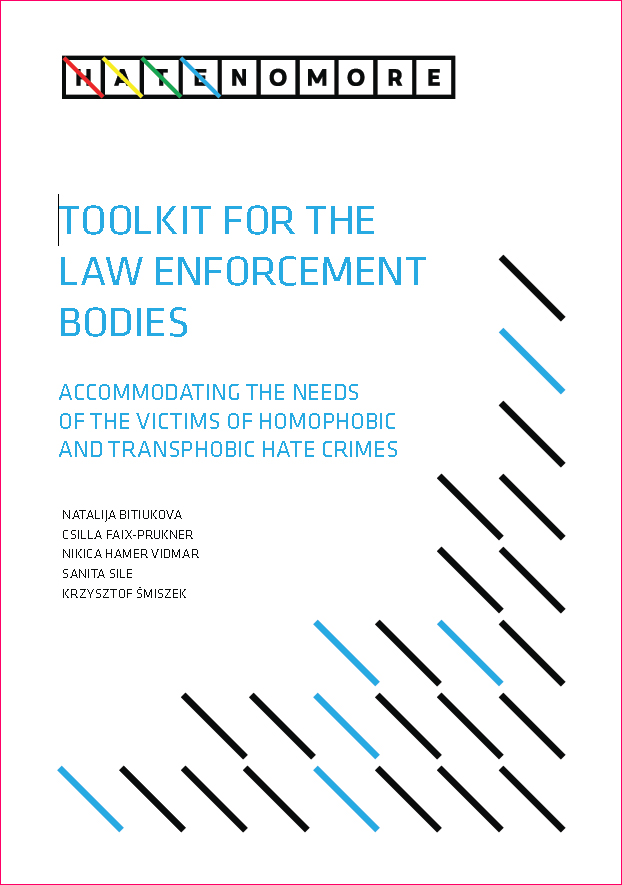 HATENOMORE

TOOLKIT FOR THE LAW ENFORCEMENT BODIES

ACCOMMODATING THE NEEDS OF THE VICTIMS OF HOMOPHOBIC AND TRANSPHOBIC HATE CRIMES

NATALIJA BITIUKOVA
CSILLA FAIX-PRUKNER
NIKICA HAMER VIDMAR
SANITA SILE
KRZYSZTOF ŚMISZEK